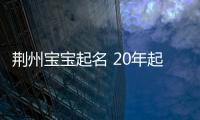 荆州宝宝起名 20年起